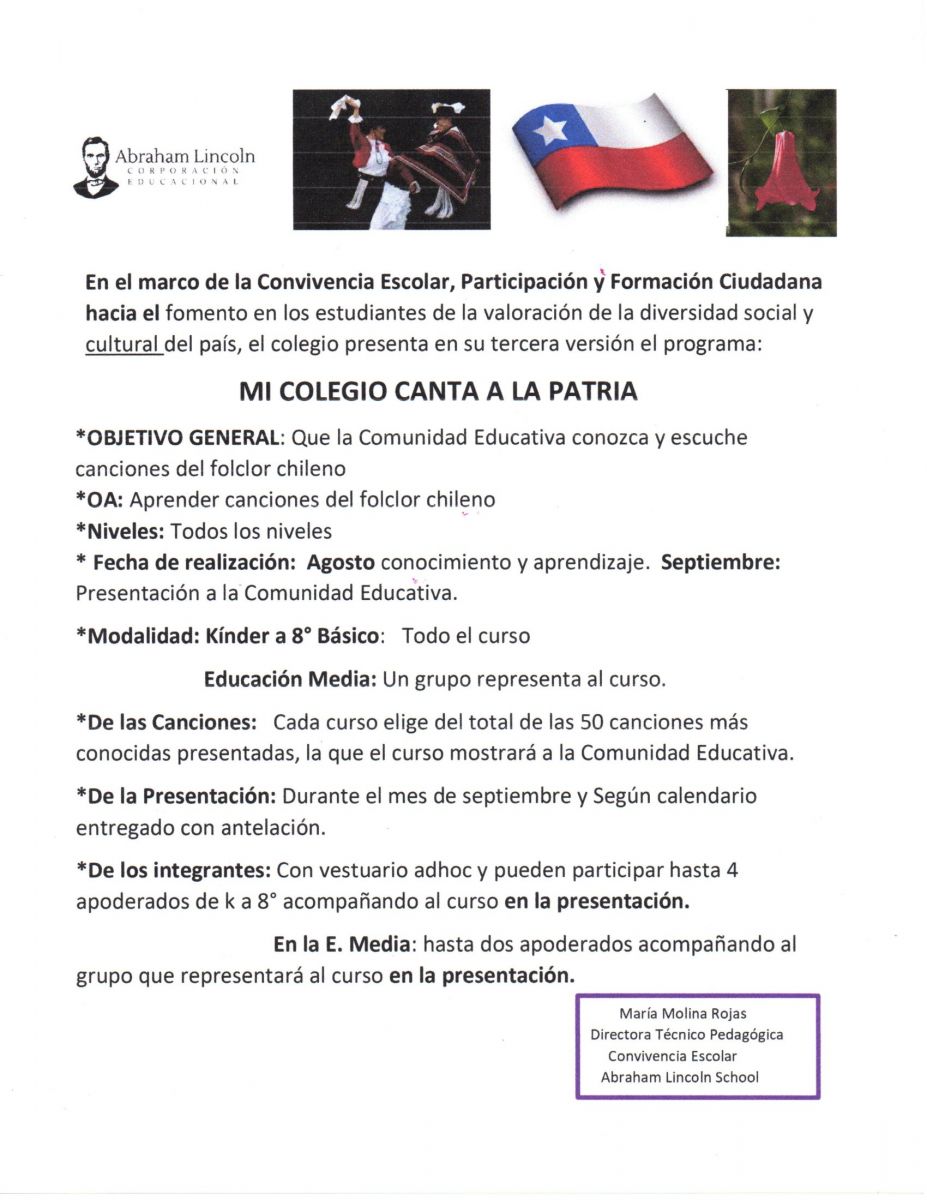 Abraham Lincoln
CORPORACIÓN EDUCACIONAL

En el marco de la Convivencia Escolar, Participación y Formación Ciudadana hacia el fomento en los estudiantes de la valoración de la diversidad social y cultural del país, el colegio presenta en su tercera versión el programa:

MI COLEGIO CANTA A LA PATRIA

*OBJETIVO GENERAL: Que la Comunidad Educativa conozca y escuche canciones del folclor chileno
*OA: Aprender canciones del folclor chileno
*Niveles: Todos los niveles
* Fecha de realización: Agosto conocimiento y aprendizaje. Septiembre: Presentación a la Comunidad Educativa.

*Modalidad: Kínder a 8° Básico: Todo el curso

Educación Media: Un grupo representa al curso.

*De las Canciones: Cada curso elige del total de las 50 canciones más conocidas presentadas, la que el curso mostrará a la Comunidad Educativa.

*De la Presentación: Durante el mes de septiembre y Según calendario entregado con antelación.

*De los integrantes: Con vestuario adhoc y pueden participar hasta 4 apoderados de k a 8° acompañando al curso en la presentación.

En la E. Media: hasta dos apoderados acompañando al grupo que representará al curso en la presentación.

María Molina Rojas
Directora Técnico Pedagógica
Convivencia Escolar
Abraham Lincoln School